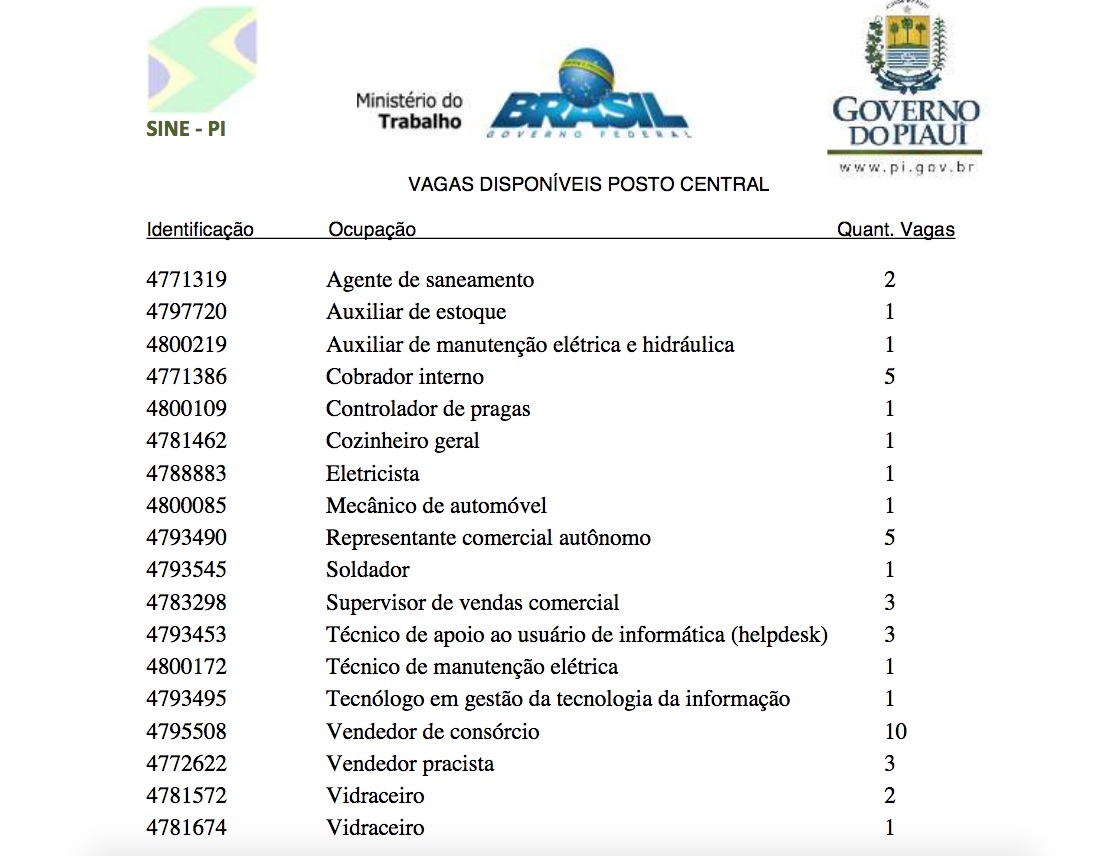 SINE - PI

Ministério do Trabalho

BRASIL
GOVERNO FEDERAL

GOVERNO DO PIAUÍ
www.pi.gov.br

VAGAS DISPONÍVEIS POSTO CENTRAL

| Identificação | Ocupação | Quant. Vagas |
|---|---|---|
| 4771319 | Agente de saneamento | 2 |
| 4797720 | Auxiliar de estoque | 1 |
| 4800219 | Auxiliar de manutenção elétrica e hidráulica | 1 |
| 4771386 | Cobrador interno | 5 |
| 4800109 | Controlador de pragas | 1 |
| 4781462 | Cozinheiro geral | 1 |
| 4788883 | Eletricista | 1 |
| 4800085 | Mecânico de automóvel | 1 |
| 4793490 | Representante comercial autônomo | 5 |
| 4793545 | Soldador | 1 |
| 4783298 | Supervisor de vendas comercial | 3 |
| 4793453 | Técnico de apoio ao usuário de informática (helpdesk) | 3 |
| 4800172 | Técnico de manutenção elétrica | 1 |
| 4793495 | Tecnólogo em gestão da tecnologia da informação | 1 |
| 4795508 | Vendedor de consórcio | 10 |
| 4772622 | Vendedor pracista | 3 |
| 4781572 | Vidraceiro | 2 |
| 4781674 | Vidraceiro | 1 |